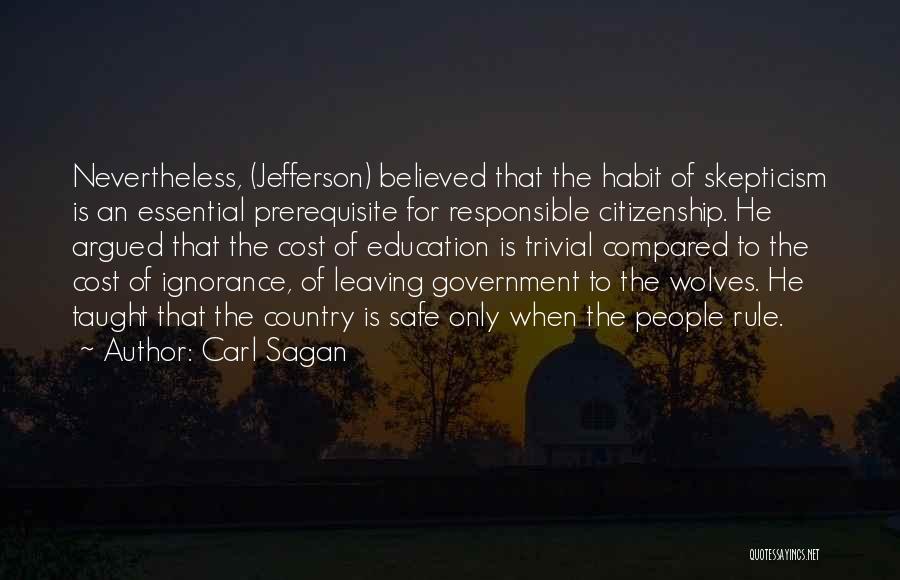 Nevertheless, (Jefferson) believed that the habit of skepticism is an essential prerequisite for responsible citizenship. He argued that the cost of education is trivial compared to the cost of ignorance, of leaving government to the wolves. He taught that the country is safe only when the people rule.

~ Author: Carl Sagan

QUOTESSAYINGS.NET